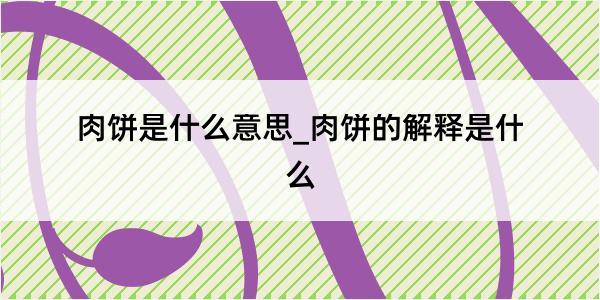 肉饼是什么意思_肉饼的解释是什么